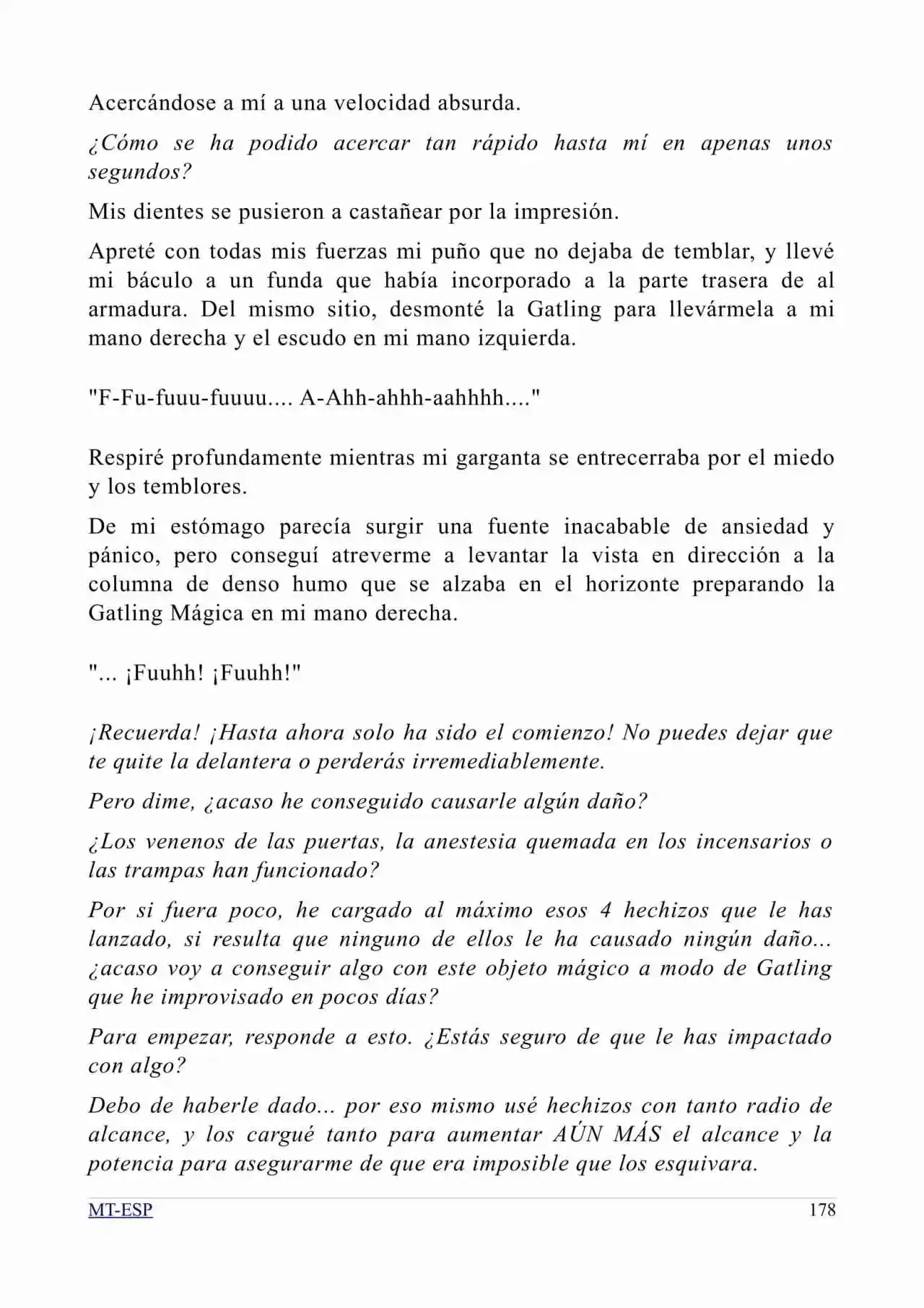 Acercándose a mí a una velocidad absurda.

¿Cómo se ha podido acercar tan rápido hasta mí en apenas unos segundos?

Mis dientes se pusieron a castañear por la impresión.

Apreté con todas mis fuerzas mi puño que no dejaba de temblar, y llevé mi báculo a un funda que había incorporado a la parte trasera de al armadura. Del mismo sitio, desmonté la Gatling para llevármela a mi mano derecha y el escudo en mi mano izquierda.

"F-Fu-fuuu-fuuuu.... A-Ahh-ahhh-aahhhh...."

Respiré profundamente mientras mi garganta se entrecerraba por el miedo y los temblores.

De mi estómago parecía surgir una fuente inacabable de ansiedad y pánico, pero conseguí atreverme a levantar la vista en dirección a la columna de denso humo que se alzaba en el horizonte preparando la Gatling Mágica en mi mano derecha.

"... ¡Fuuhh! ¡Fuuhh!"

¡Recuerda! ¡Hasta ahora solo ha sido el comienzo! No puedes dejar que te quite la delantera o perderás irremediablemente.

Pero dime, ¿acaso he conseguido causarle algún daño?

¿Los venenos de las puertas, la anestesia quemada en los incensarios o las trampas han funcionado?

Por si fuera poco, he cargado al máximo esos 4 hechizos que le has lanzado, si resulta que ninguno de ellos le ha causado ningún daño... ¿acaso voy a conseguir algo con este objeto mágico a modo de Gatling que he improvisado en pocos días?

Para empezar, responde a esto. ¿Estás seguro de que le has impactado con algo?

Debo de haberle dado... por eso mismo usé hechizos con tanto radio de alcance, y los cargué tanto para aumentar AÚN MÁS el alcance y la potencia para asegurarme de que era imposible que los esquivara.

MT-ESP
178